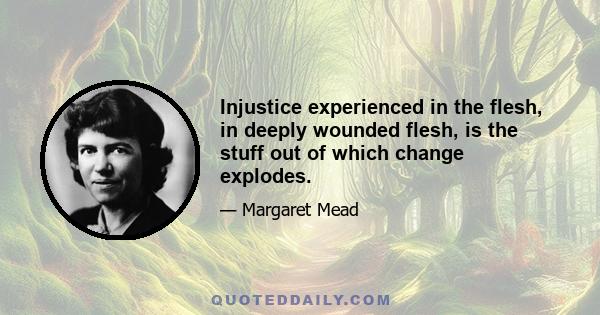 Injustice experienced in the flesh, in deeply wounded flesh, is the stuff out of which change explodes.

— Margaret Mead

QUOTEDDAILY.COM